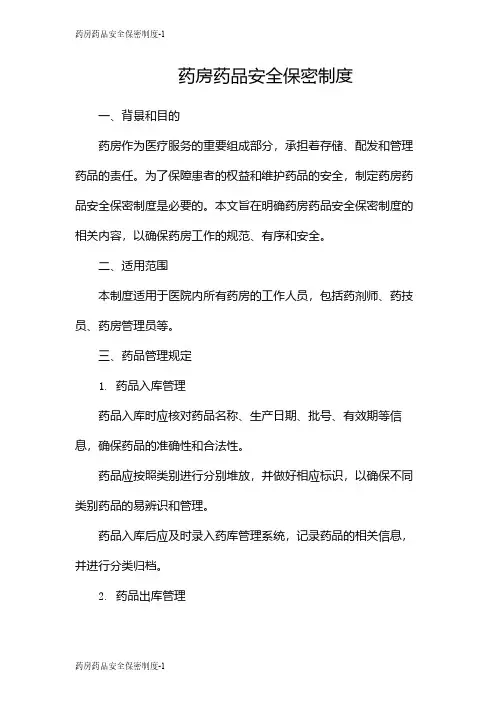 药房药品安全保密制度-1

药房药品安全保密制度

一、背景和目的

药房作为医疗服务的重要组成部分，承担着存储、配发和管理药品的责任。为了保障患者的权益和维护药品的安全，制定药房药品安全保密制度是必要的。本文旨在明确药房药品安全保密制度的相关内容，以确保药房工作的规范、有序和安全。

二、适用范围

本制度适用于医院内所有药房的工作人员，包括药剂师、药技员、药房管理员等。

三、药品管理规定

1. 药品入库管理

药品入库时应核对药品名称、生产日期、批号、有效期等信息，确保药品的准确性和合法性。

药品应按照类别进行分别堆放，并做好相应标识，以确保不同类别药品的易辨识和管理。

药品入库后应及时录入药库管理系统，记录药品的相关信息，并进行分类归档。

2. 药品出库管理

药房药品安全保密制度-1